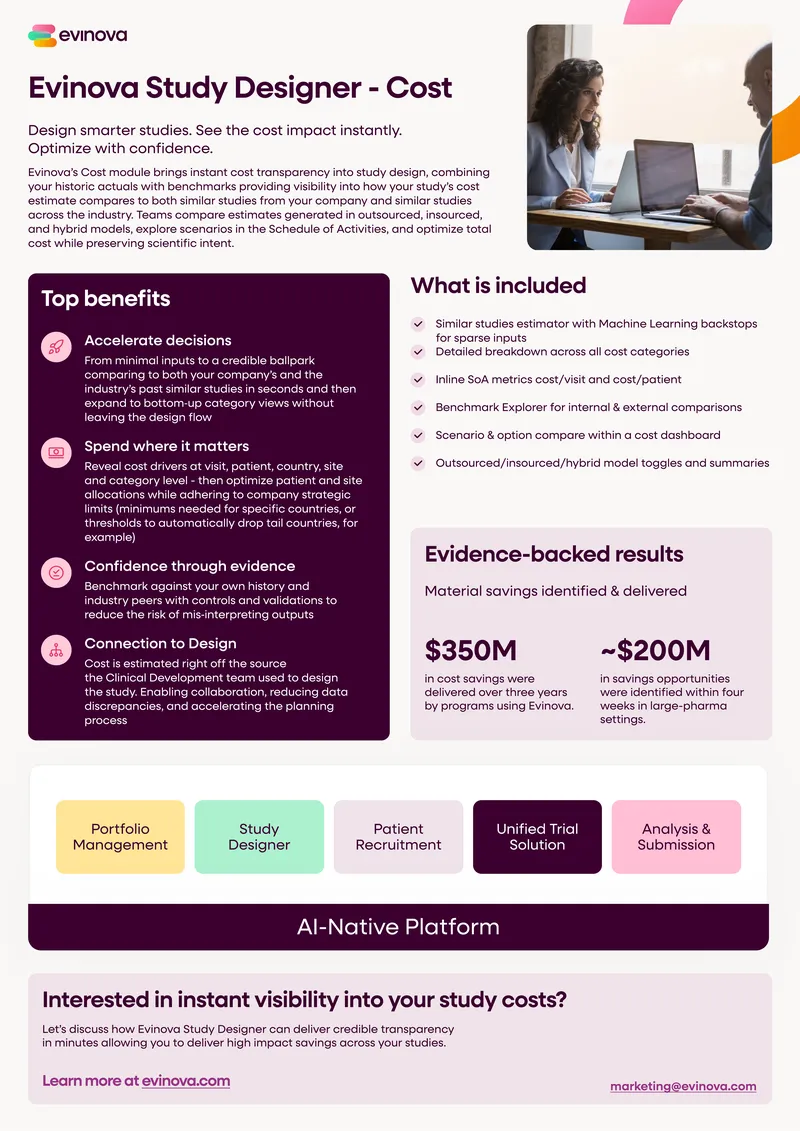 evinova

Evinova Study Designer - Cost

Design smarter studies. See the cost impact instantly. Optimize with confidence.

Evinova's Cost module brings instant cost transparency into study design, combining your historic actuals with benchmarks providing visibility into how your study's cost estimate compares to both similar studies from your company and similar studies across the industry. Teams compare estimates generated in outsourced, insourced, and hybrid models, explore scenarios in the Schedule of Activities, and optimize total cost while preserving scientific intent.

Top benefits

Accelerate decisions
From minimal inputs to a credible ballpark comparing to both your company's and the industry's past similar studies in seconds and then expand to bottom-up category views without leaving the design flow

Spend where it matters
Reveal cost drivers at visit, patient, country, site and category level - then optimize patient and site allocations while adhering to company strategic limits (minimums needed for specific countries, or thresholds to automatically drop tail countries, for example)

Confidence through evidence
Benchmark against your own history and industry peers with controls and validations to reduce the risk of mis-interpreting outputs

Connection to Design
Cost is estimated right off the source the Clinical Development team used to design the study. Enabling collaboration, reducing data discrepancies, and accelerating the planning process

What is included

Similar studies estimator with Machine Learning backstops for sparse inputs
Detailed breakdown across all cost categories
Inline SoA metrics cost/visit and cost/patient
Benchmark Explorer for internal & external comparisons
Scenario & option compare within a cost dashboard
Outsourced/insourced/hybrid model toggles and summaries

Evidence-backed results

Material savings identified & delivered

$350M
in cost savings were delivered over three years by programs using Evinova.

~$200M
in savings opportunities were identified within four weeks in large-pharma settings.

Portfolio Management
Study Designer
Patient Recruitment
Unified Trial Solution
Analysis & Submission

AI-Native Platform

Interested in instant visibility into your study costs?

Let's discuss how Evinova Study Designer can deliver credible transparency in minutes allowing you to deliver high impact savings across your studies.

Learn more at evinova.com

marketing@evinova.com